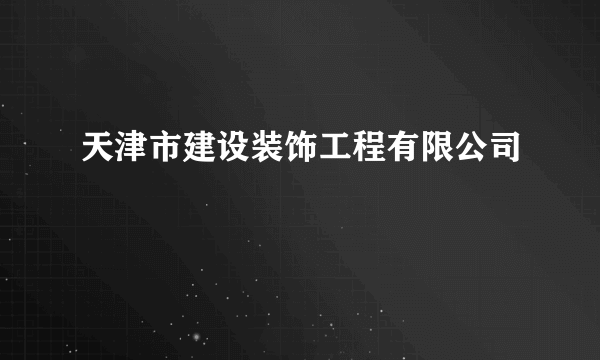 天津市建设装饰工程有限公司